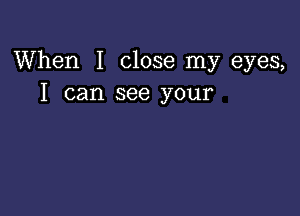 When I close my eyes,
I can see your .